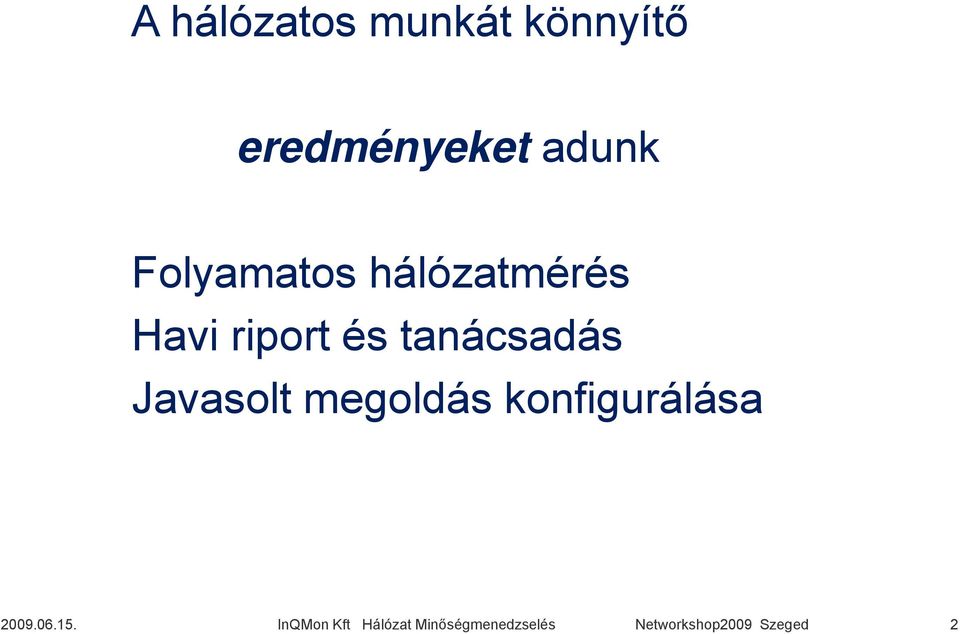 A hálózatos munkát könnyítő

eredményeket adunk

Folyamatos hálózatmérés
Havi riport és tanácsadás
Javasolt megoldás konfigurálása

2009.06.15. InQMon Kft Hálózat Minőségmenedzselés Networkshop2009 Szeged 2